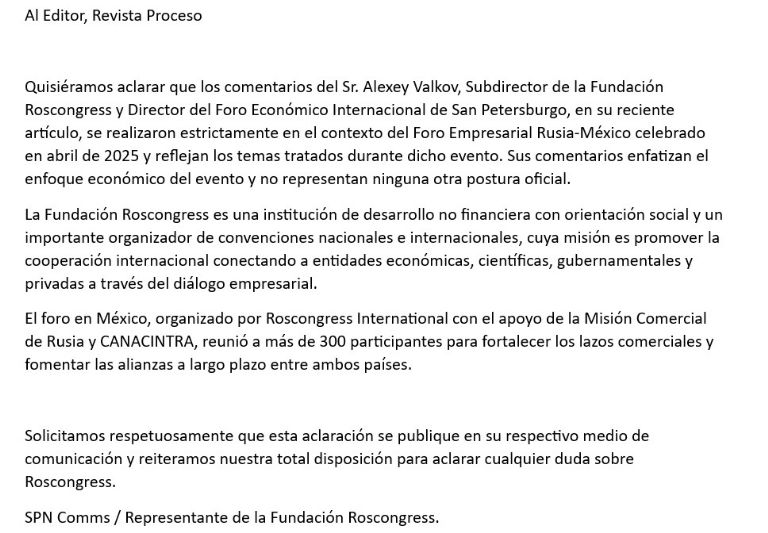 Al Editor, Revista Proceso

Quisiéramos aclarar que los comentarios del Sr. Alexey Valkov, Subdirector de la Fundación Roscongress y Director del Foro Económico Internacional de San Petersburgo, en su reciente artículo, se realizaron estrictamente en el contexto del Foro Empresarial Rusia-México celebrado en abril de 2025 y reflejan los temas tratados durante dicho evento. Sus comentarios enfatizan el enfoque económico del evento y no representan ninguna otra postura oficial.

La Fundación Roscongress es una institución de desarrollo no financiera con orientación social y un importante organizador de convenciones nacionales e internacionales, cuya misión es promover la cooperación internacional conectando a entidades económicas, científicas, gubernamentales y privadas a través del diálogo empresarial.

El foro en México, organizado por Roscongress International con el apoyo de la Misión Comercial de Rusia y CANACINTRA, reunió a más de 300 participantes para fortalecer los lazos comerciales y fomentar las alianzas a largo plazo entre ambos países.

Solicitamos respetuosamente que esta aclaración se publique en su respectivo medio de comunicación y reiteramos nuestra total disposición para aclarar cualquier duda sobre Roscongress.

SPN Comms / Representante de la Fundación Roscongress.